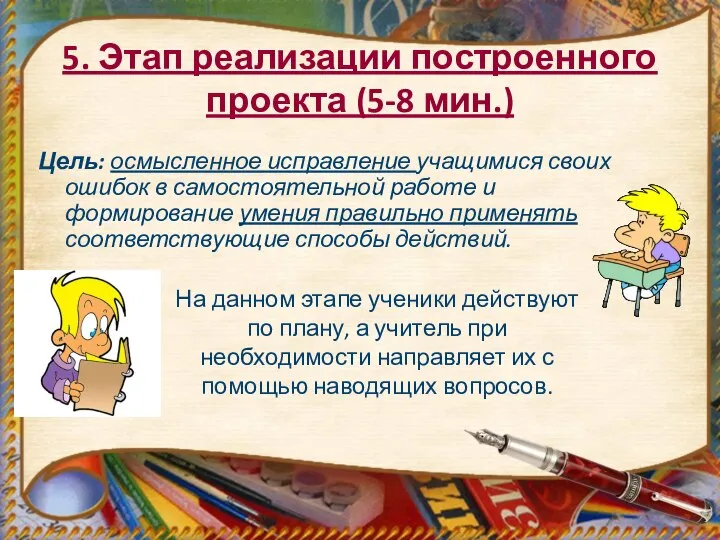 5. Этап реализации построенного проекта (5-8 мин.)

Цель: осмысленное исправление учащимися своих ошибок в самостоятельной работе и формирование умения правильно применять соответствующие способы действий.

На данном этапе ученики действуют по плану, а учитель при необходимости направляет их с помощью наводящих вопросов.